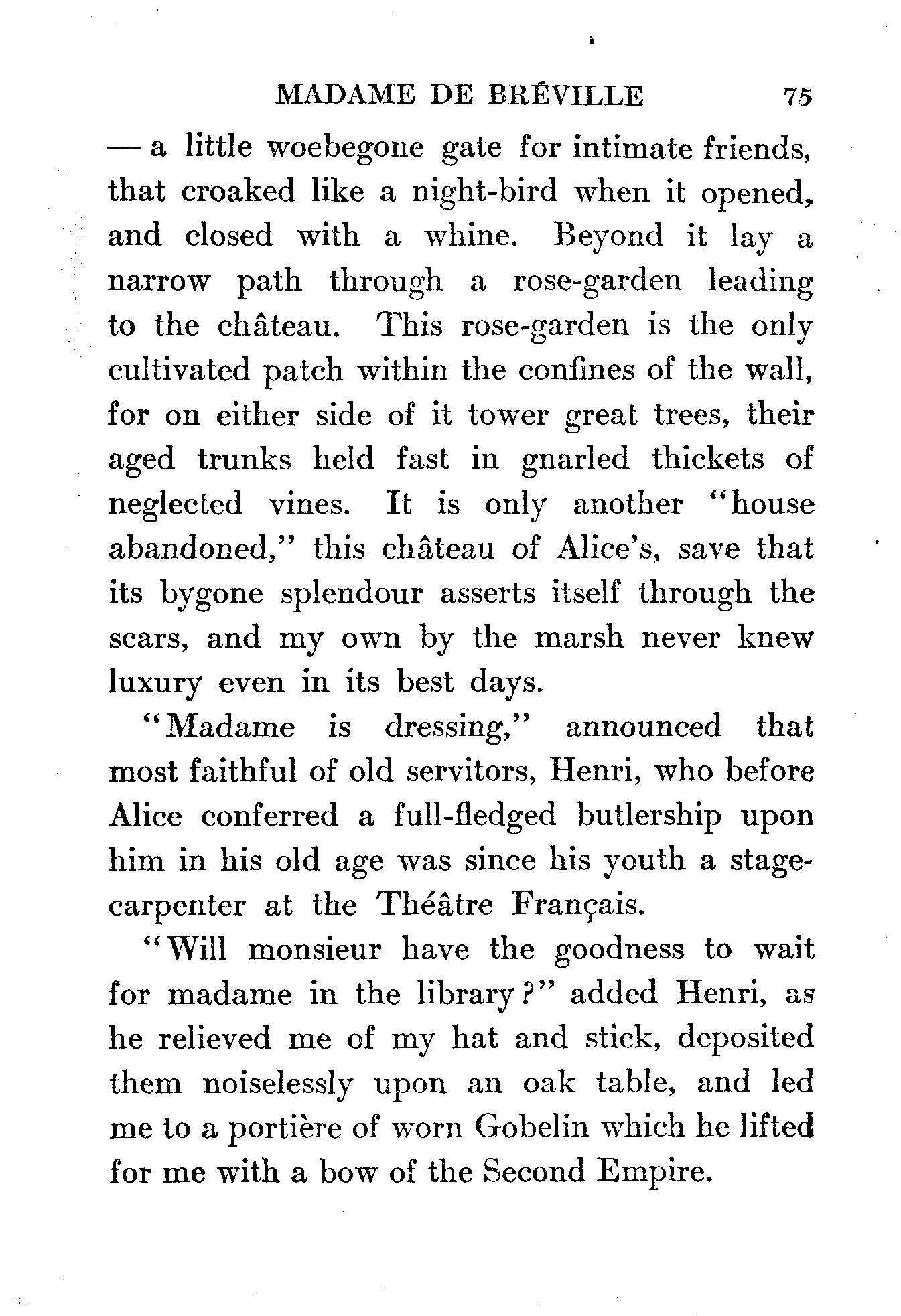 MADAME DE BRÉVILLE 75

— a little woebegone gate for intimate friends, that croaked like a night-bird when it opened, and closed with a whine. Beyond it lay a narrow path through a rose-garden leading to the château. This rose-garden is the only cultivated patch within the confines of the wall, for on either side of it tower great trees, their aged trunks held fast in gnarled thickets of neglected vines. It is only another "house abandoned," this château of Alice's, save that its bygone splendour asserts itself through the scars, and my own by the marsh never knew luxury even in its best days.

"Madame is dressing," announced that most faithful of old servitors, Henri, who before Alice conferred a full-fledged butlership upon him in his old age was since his youth a stage-carpenter at the Théâtre Français.

"Will monsieur have the goodness to wait for madame in the library?" added Henri, as he relieved me of my hat and stick, deposited them noiselessly upon an oak table, and led me to a portière of worn Gobelin which he lifted for me with a bow of the Second Empire.